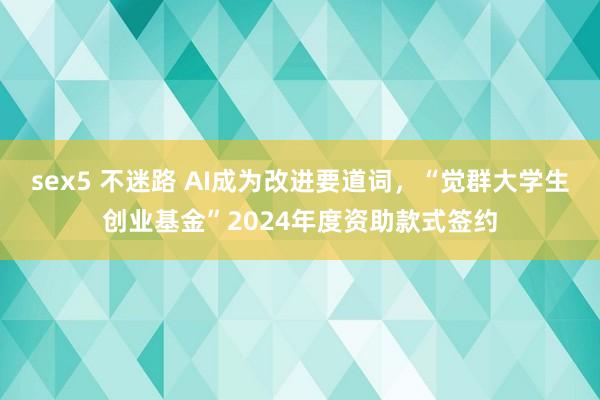 sex5 不迷路 AI成为改进要道词，“觉群大学生创业基金”2024年度资助款式签约